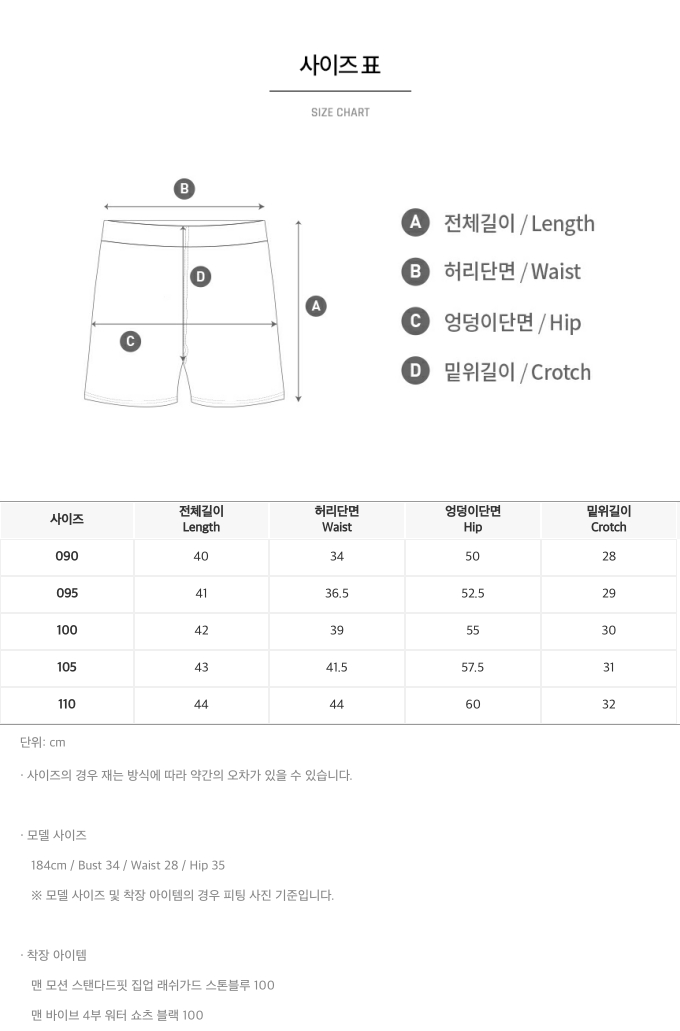 사이즈 표

SIZE CHART

B

D

A

C

A 전체길이 / Length

B 허리단면 / Waist

C 엉덩이단면 / Hip

D 밑위길이 / Crotch

| 사이즈 | 전체길이 Length | 허리단면 Waist | 엉덩이단면 Hip | 밑위길이 Crotch |
|---|---|---|---|---|
| 090 | 40 | 34 | 50 | 28 |
| 095 | 41 | 36.5 | 52.5 | 29 |
| 100 | 42 | 39 | 55 | 30 |
| 105 | 43 | 41.5 | 57.5 | 31 |
| 110 | 44 | 44 | 60 | 32 |

단위: cm

· 사이즈의 경우 재는 방식에 따라 약간의 오차가 있을 수 있습니다.

· 모델 사이즈

184cm / Bust 34 / Waist 28 / Hip 35

※ 모델 사이즈 및 착장 아이템의 경우 피팅 사진 기준입니다.

· 착장 아이템

맨 모션 스탠다드핏 집업 래쉬가드 스톤블루 100

맨 바이브 4부 워터 쇼츠 블랙 100